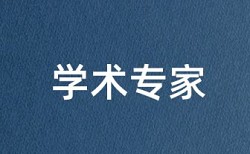 学术专家